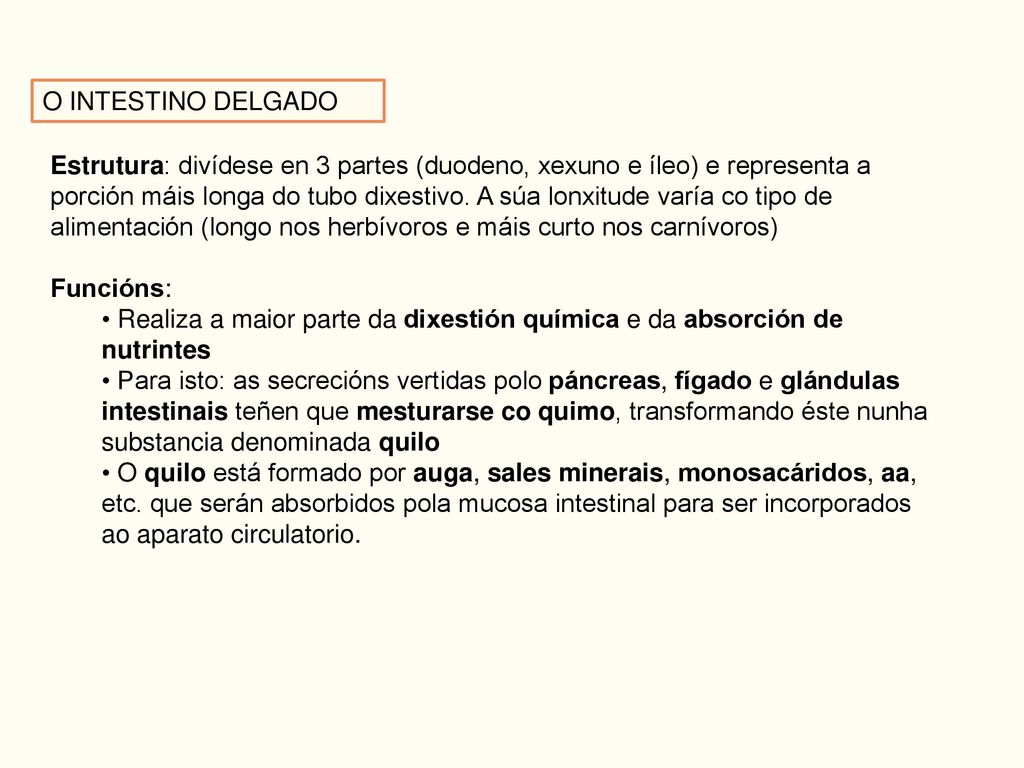 O INTESTINO DELGADO

Estrutura: divídese en 3 partes (duodeno, xexuno e íleo) e representa a porción máis longa do tubo dixestivo. A súa lonxitude varía co tipo de alimentación (longo nos herbívoros e máis curto nos carnívoros)

Funcións:
• Realiza a maior parte da dixestión química e da absorción de nutrintes
• Para isto: as secrecións vertidas polo páncreas, fígado e glándulas intestinais teñen que mesturarse co quimo, transformando éste nunha substancia denominada quilo
• O quilo está formado por auga, sales minerais, monosacáridos, aa, etc. que serán absorbidos pola mucosa intestinal para ser incorporados ao aparato circulatorio.